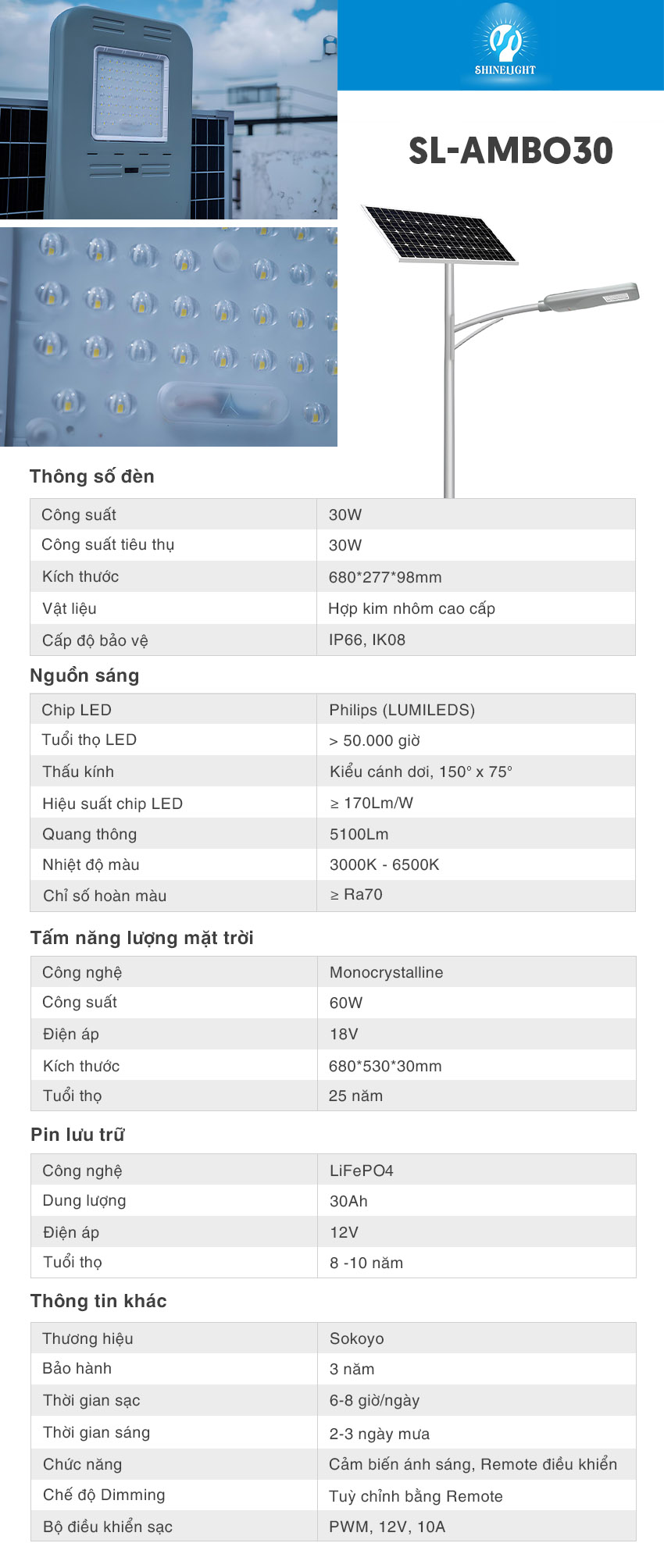 SHINELIGHT

SL-AMBO30

Thông số đèn

| Công suất | 30W |
|---|---|
| Công suất tiêu thụ | 30W |
| Kích thước | 680*277*98mm |
| Vật liệu | Hợp kim nhôm cao cấp |
| Cấp độ bảo vệ | IP66, IK08 |

Nguồn sáng

| Chip LED | Philips (LUMILEDS) |
|---|---|
| Tuổi thọ LED | > 50.000 giờ |
| Thấu kính | Kiểu cánh dơi, 150° x 75° |
| Hiệu suất chip LED | ≥ 170Lm/W |
| Quang thông | 5100Lm |
| Nhiệt độ màu | 3000K - 6500K |
| Chỉ số hoàn màu | ≥ Ra70 |

Tấm năng lượng mặt trời

| Công nghệ | Monocrystalline |
|---|---|
| Công suất | 60W |
| Điện áp | 18V |
| Kích thước | 680*530*30mm |
| Tuổi thọ | 25 năm |

Pin lưu trữ

| Công nghệ | LiFePO4 |
|---|---|
| Dung lượng | 30Ah |
| Điện áp | 12V |
| Tuổi thọ | 8 -10 năm |

Thông tin khác

| Thương hiệu | Sokoyo |
|---|---|
| Bảo hành | 3 năm |
| Thời gian sạc | 6-8 giờ/ngày |
| Thời gian sáng | 2-3 ngày mưa |
| Chức năng | Cảm biến ánh sáng, Remote điều khiển |
| Chế độ Dimming | Tuỳ chỉnh bằng Remote |
| Bộ điều khiển sạc | PWM, 12V, 10A |